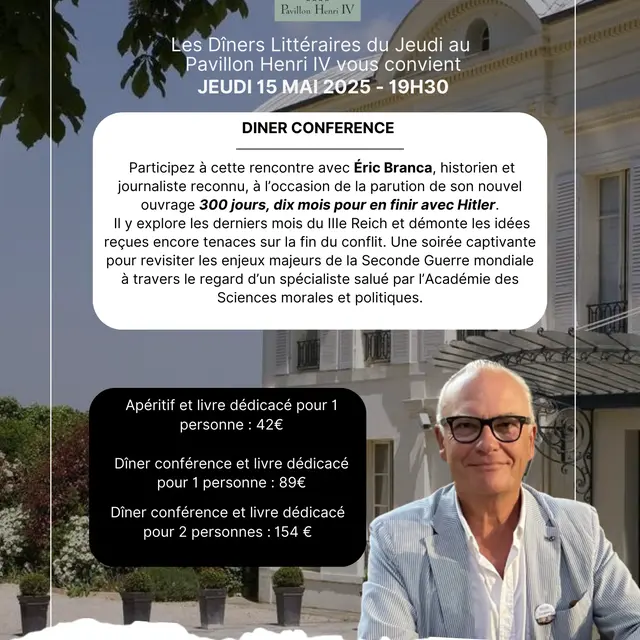 Pavillon Henri IV

Les Dîners Littéraires du Jeudi au Pavillon Henri IV vous convient
JEUDI 15 MAI 2025 - 19H30

DINER CONFERENCE

Participez à cette rencontre avec Éric Branca, historien et journaliste reconnu, à l'occasion de la parution de son nouvel ouvrage 300 jours, dix mois pour en finir avec Hitler.
Il y explore les derniers mois du IIIe Reich et démonte les idées reçues encore tenaces sur la fin du conflit. Une soirée captivante pour revisiter les enjeux majeurs de la Seconde Guerre mondiale à travers le regard d'un spécialiste salué par l'Académie des Sciences morales et politiques.

Apéritif et livre dédicacé pour 1 personne : 42€

Dîner conférence et livre dédicacé pour 1 personne : 89€

Dîner conférence et livre dédicacé pour 2 personnes : 154 €